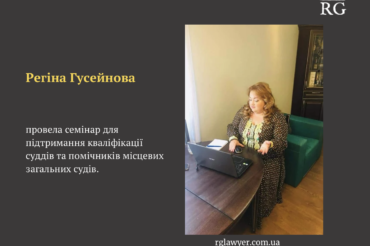 RG

Регіна Гусейнова

провела семінар для підтримання кваліфікації суддів та помічників місцевих загальних судів.

rglawyer.com.ua